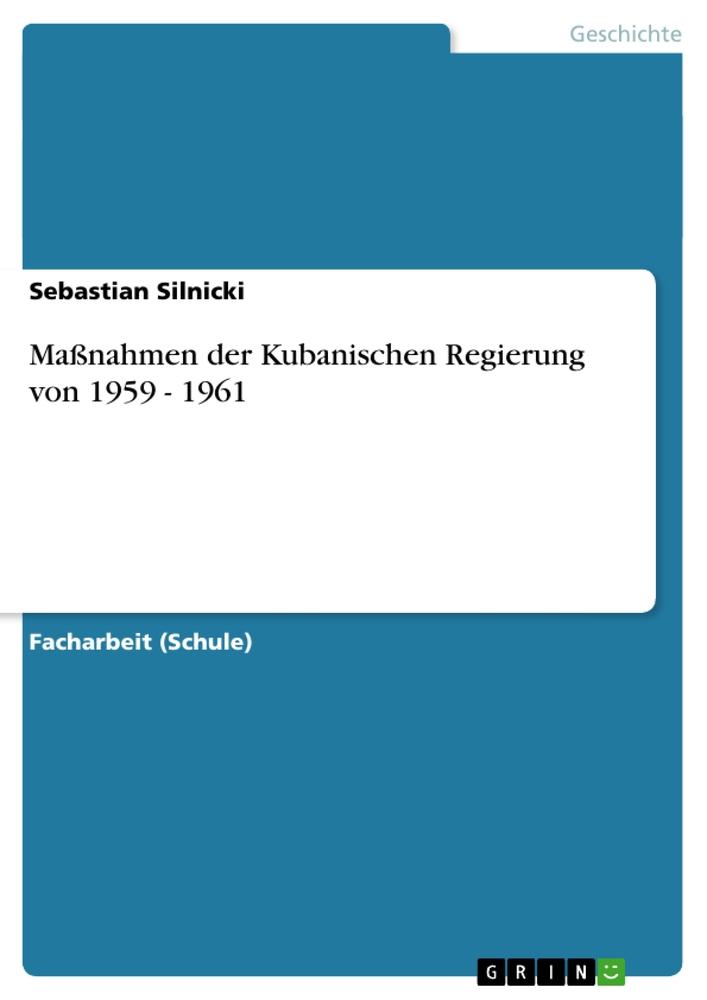 Geschichte

Sebastian Silnicki

Maßnahmen der Kubanischen Regierung von 1959 - 1961

Facharbeit (Schule)

GRIN